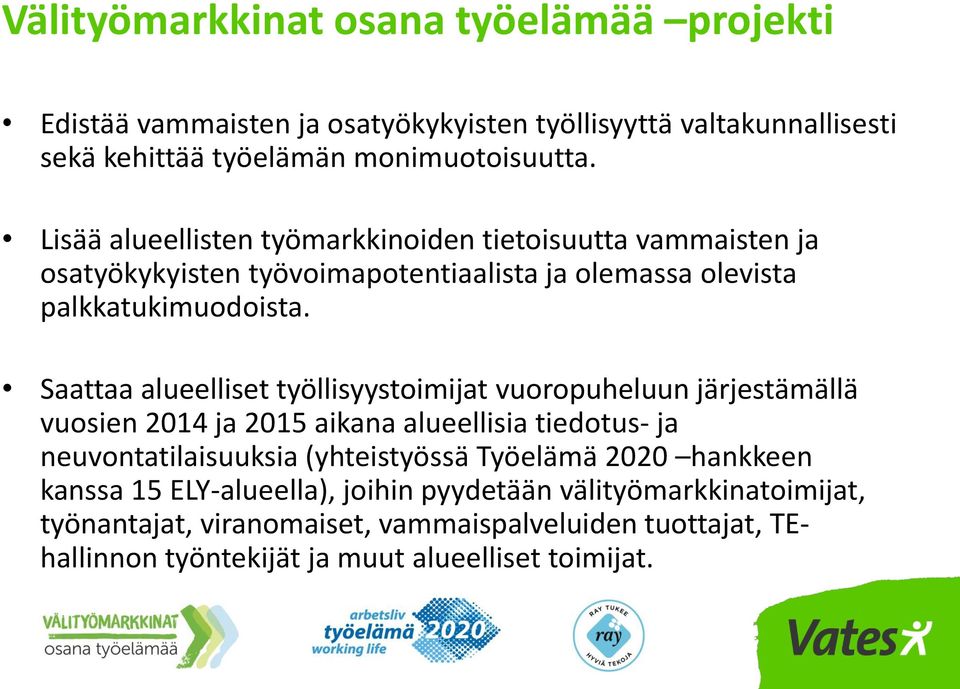 Välityömarkkinat osana työelämää –projekti

• Edistää vammaisten ja osatyökykyisten työllisyyttä valtakunnallisesti sekä kehittää työelämän monimuotoisuutta.

• Lisää alueellisten työmarkkinoiden tietoisuutta vammaisten ja osatyökykyisten työvoimapotentiaalista ja olemassa olevista palkkatukimuodoista.

• Saattaa alueelliset työllisyystoimijat vuoropuheluun järjestämällä vuosien 2014 ja 2015 aikana alueellisia tiedotus- ja neuvontatilaisuuksia (yhteistyössä Työelämä 2020 –hankkeen kanssa 15 ELY-alueella), joihin pyydetään välityömarkkinatoimijat, työnantajat, viranomaiset, vammaispalveluiden tuottajat, TE-hallinnon työntekijät ja muut alueelliset toimijat.

VÄLITYÖMARKKINAT osana työelämää

arbetsliv työelämä 2020 working life

RAY TUKEE ray HYVIÄ TEKOJA

Vates